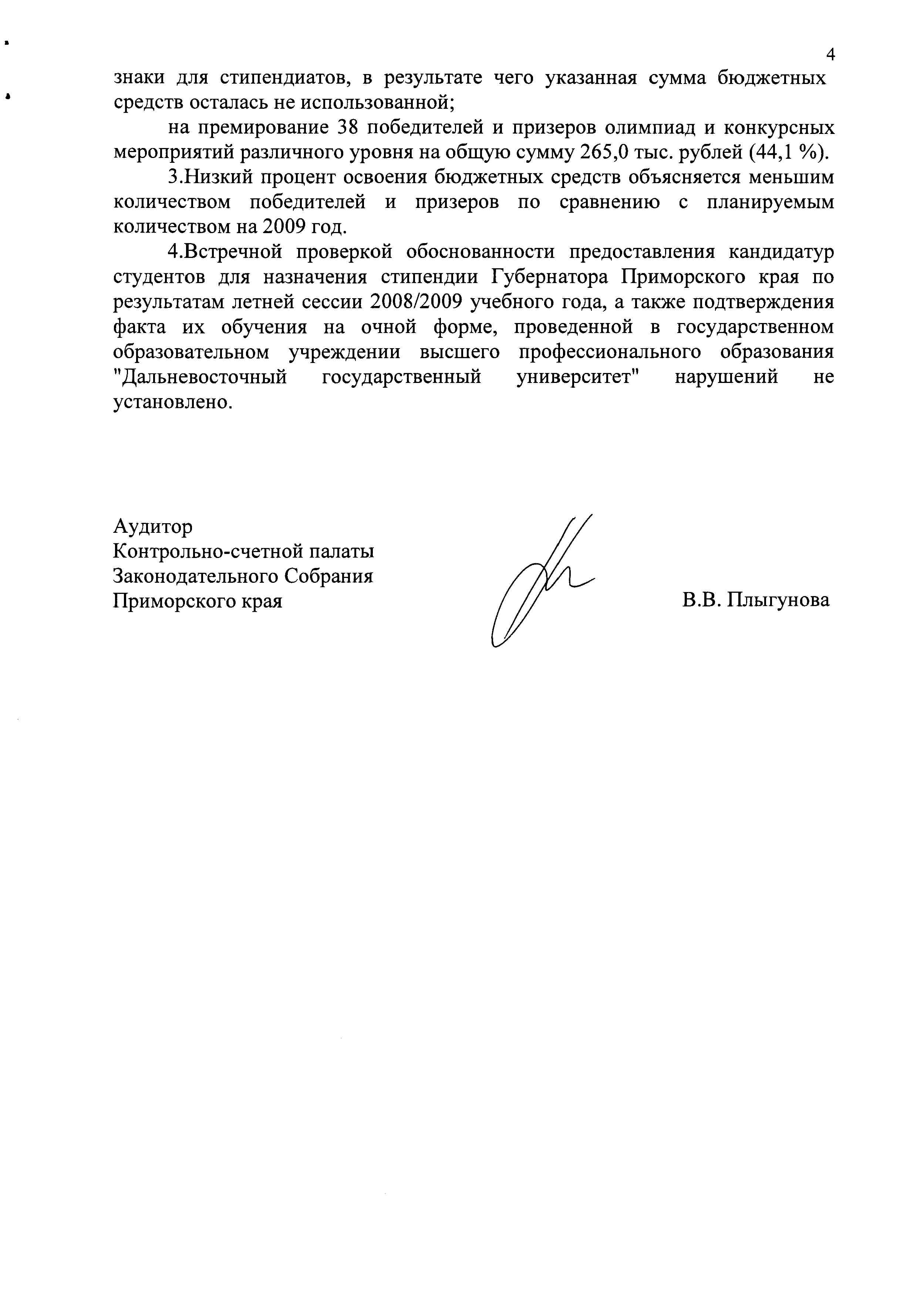 4

знаки для стипендиатов, в результате чего указанная сумма бюджетных средств осталась не использованной;

на премирование 38 победителей и призеров олимпиад и конкурсных мероприятий различного уровня на общую сумму 265,0 тыс. рублей (44,1 %).

3.Низкий процент освоения бюджетных средств объясняется меньшим количеством победителей и призеров по сравнению с планируемым количеством на 2009 год.

4.Встречной проверкой обоснованности предоставления кандидатур студентов для назначения стипендии Губернатора Приморского края по результатам летней сессии 2008/2009 учебного года, а также подтверждения факта их обучения на очной форме, проведенной в государственном образовательном учреждении высшего профессионального образования "Дальневосточный государственный университет" нарушений не установлено.

Аудитор
Контрольно-счетной палаты
Законодательного Собрания
Приморского края

В.В. Плыгунова